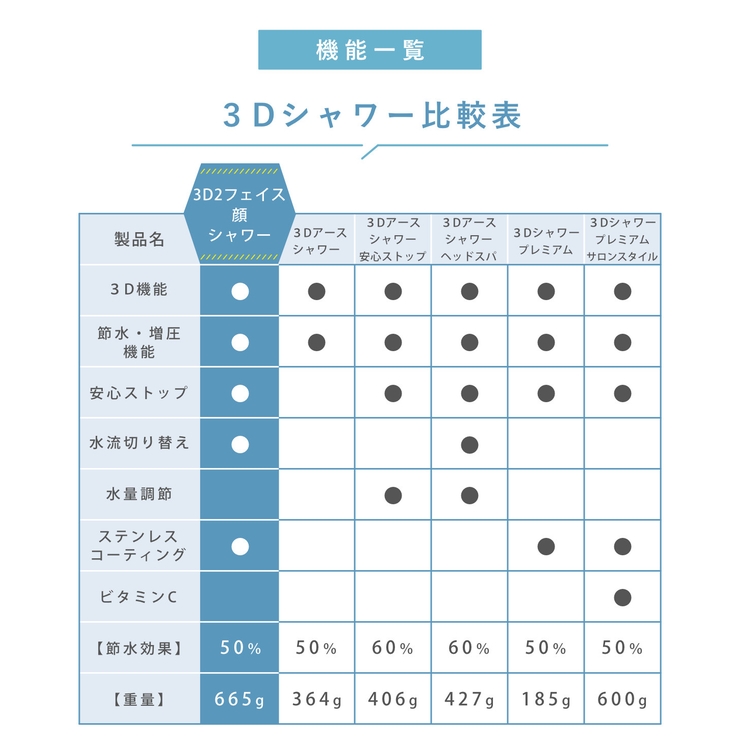 機能一覧

3Dシャワー比較表

| 製品名 | 3D2フェイス顔シャワー | 3Dアースシャワー | 3Dアースシャワー安心ストップ | 3Dアースシャワーヘッドスパ | 3Dシャワープレミアム | 3Dシャワープレミアムサロンスタイル |
|---|---|---|---|---|---|---|
| 3D機能 | ● | ● | ● | ● | ● | ● |
| 節水・増圧機能 | ● | ● | ● | ● | ● | ● |
| 安心ストップ | ● | | ● | ● | ● | ● |
| 水流切り替え | ● | | | ● | | |
| 水量調節 | | | ● | ● | | |
| ステンレスコーティング | ● | | | | ● | ● |
| ビタミンC | | | | | | ● |
| 【節水効果】 | 50% | 50% | 60% | 60% | 50% | 50% |
| 【重量】 | 665g | 364g | 406g | 427g | 185g | 600g |